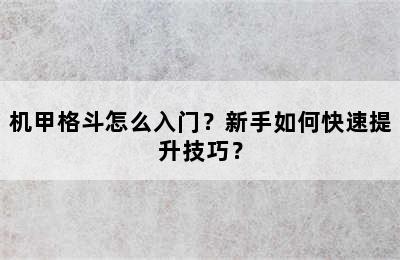 机甲格斗怎么入门？新手如何快速提升技巧？